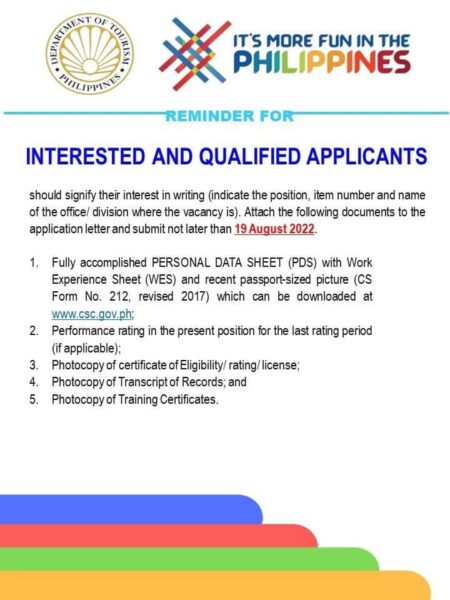 DEPARTMENT OF TOURISM
PHILIPPINES

IT'S MORE FUN IN THE PHILIPPINES

REMINDER FOR

INTERESTED AND QUALIFIED APPLICANTS

should signify their interest in writing (indicate the position, item number and name of the office/ division where the vacancy is). Attach the following documents to the application letter and submit not later than 19 August 2022.

1. Fully accomplished PERSONAL DATA SHEET (PDS) with Work Experience Sheet (WES) and recent passport-sized picture (CS Form No. 212, revised 2017) which can be downloaded at www.csc.gov.ph;
2. Performance rating in the present position for the last rating period (if applicable);
3. Photocopy of certificate of Eligibility/ rating/ license;
4. Photocopy of Transcript of Records; and
5. Photocopy of Training Certificates.